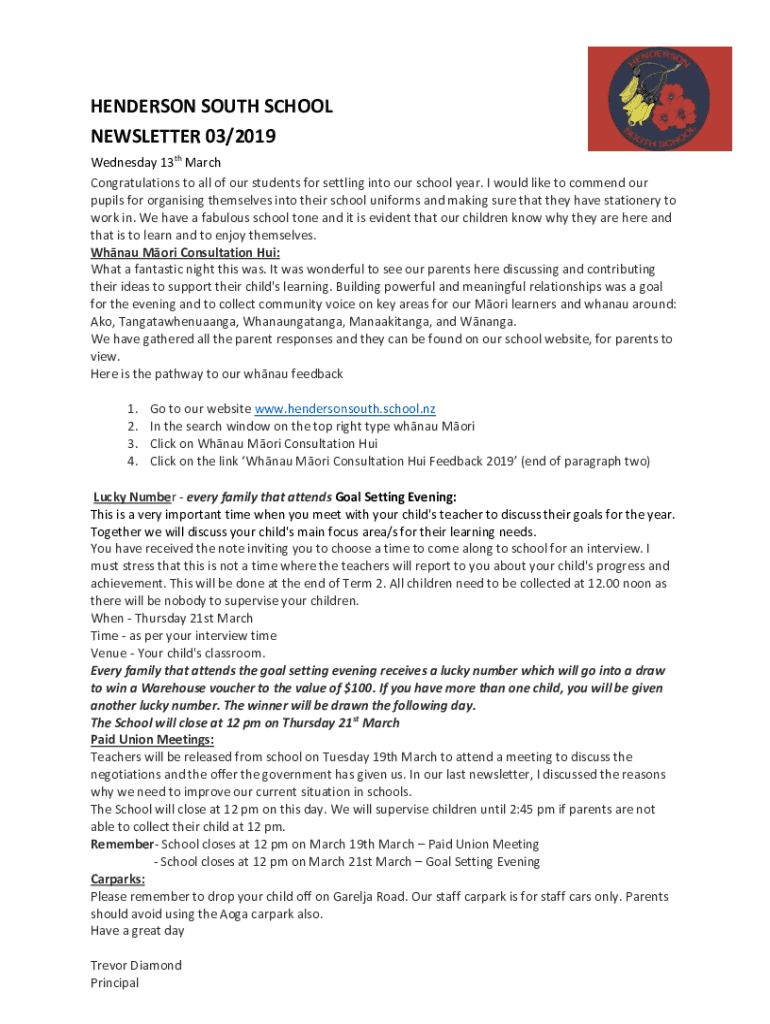 HENDERSON SOUTH SCHOOL

HENDERSON SOUTH SCHOOL
NEWSLETTER 03/2019

Wednesday 13$^{th}$ March

Congratulations to all of our students for settling into our school year. I would like to commend our pupils for organising themselves into their school uniforms and making sure that they have stationery to work in. We have a fabulous school tone and it is evident that our children know why they are here and that is to learn and to enjoy themselves.

Whānau Māori Consultation Hui:
What a fantastic night this was. It was wonderful to see our parents here discussing and contributing their ideas to support their child's learning. Building powerful and meaningful relationships was a goal for the evening and to collect community voice on key areas for our Māori learners and whanau around: Ako, Tangatawhenuaanga, Whanaungatanga, Manaakitanga, and Wānanga.
We have gathered all the parent responses and they can be found on our school website, for parents to view.
Here is the pathway to our whānau feedback

1. Go to our website www.hendersonsouth.school.nz
2. In the search window on the top right type whānau Māori
3. Click on Whānau Māori Consultation Hui
4. Click on the link 'Whānau Māori Consultation Hui Feedback 2019' (end of paragraph two)

Lucky Number - every family that attends Goal Setting Evening:
This is a very important time when you meet with your child's teacher to discuss their goals for the year. Together we will discuss your child's main focus area/s for their learning needs.
You have received the note inviting you to choose a time to come along to school for an interview. I must stress that this is not a time where the teachers will report to you about your child's progress and achievement. This will be done at the end of Term 2. All children need to be collected at 12.00 noon as there will be nobody to supervise your children.
When - Thursday 21st March
Time - as per your interview time
Venue - Your child's classroom.
Every family that attends the goal setting evening receives a lucky number which will go into a draw to win a Warehouse voucher to the value of $100. If you have more than one child, you will be given another lucky number. The winner will be drawn the following day.
The School will close at 12 pm on Thursday 21$^{st}$ March

Paid Union Meetings:
Teachers will be released from school on Tuesday 19th March to attend a meeting to discuss the negotiations and the offer the government has given us. In our last newsletter, I discussed the reasons why we need to improve our current situation in schools.
The School will close at 12 pm on this day. We will supervise children until 2:45 pm if parents are not able to collect their child at 12 pm.
Remember- School closes at 12 pm on March 19th March – Paid Union Meeting
- School closes at 12 pm on March 21st March – Goal Setting Evening

Carparks:
Please remember to drop your child off on Garelja Road. Our staff carpark is for staff cars only. Parents should avoid using the Aoga carpark also.
Have a great day

Trevor Diamond
Principal